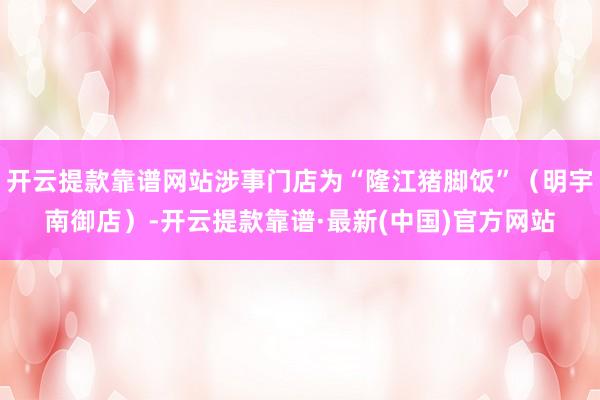 开云提款靠谱网站涉事门店为“隆江猪脚饭”（明宇南御店）-开云提款靠谱·最新(中国)官方网站